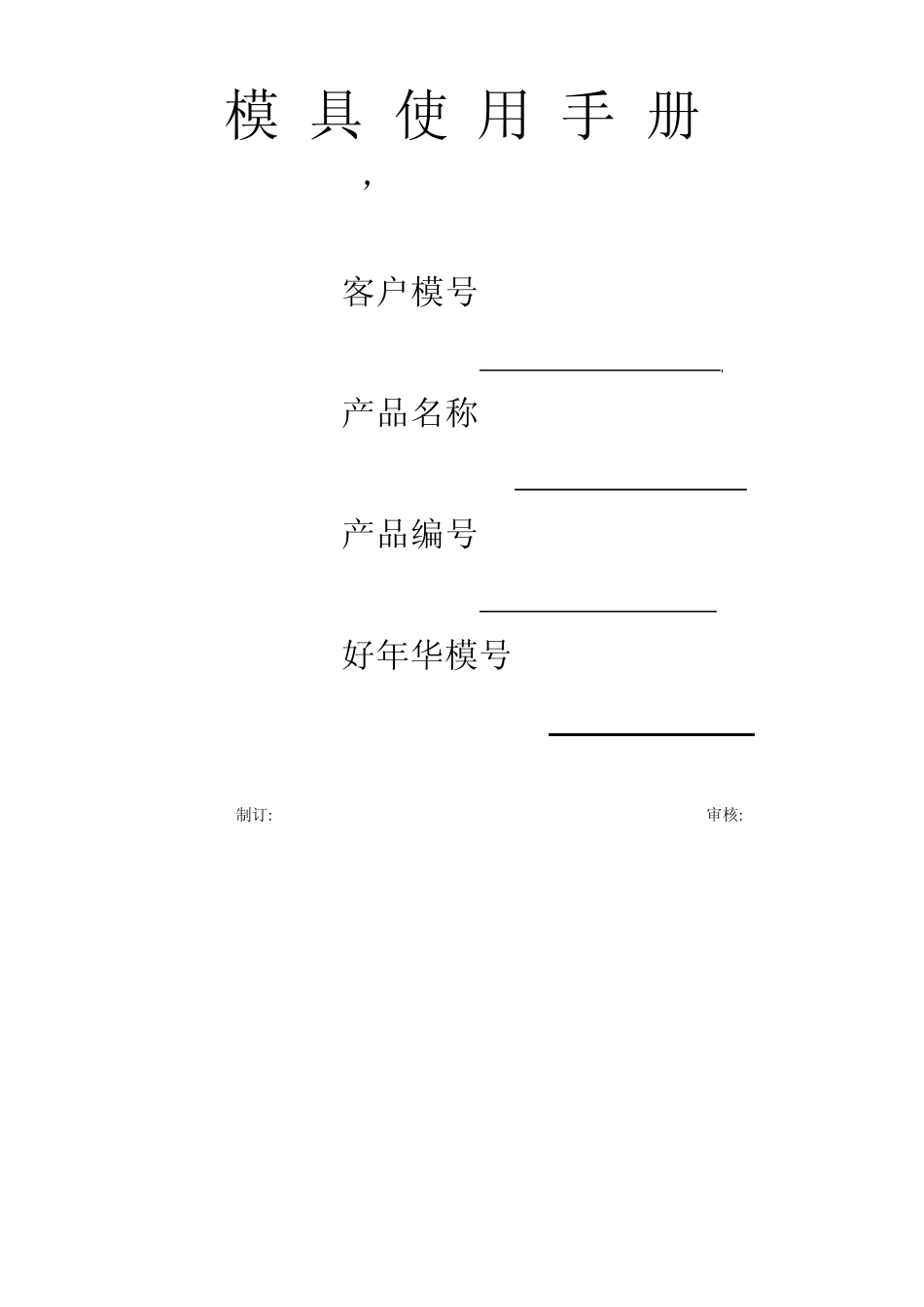 模 具 使 用 手 册

，

客户模号

产品名称

产品编号

好年华模号

制订:

审核: